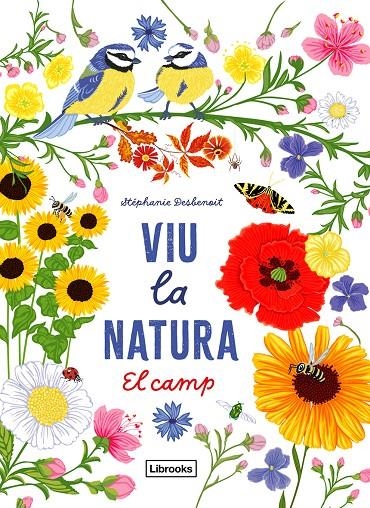 Stéphanie Desbenoit

VIU
la
NATURA
El camp

Librooks